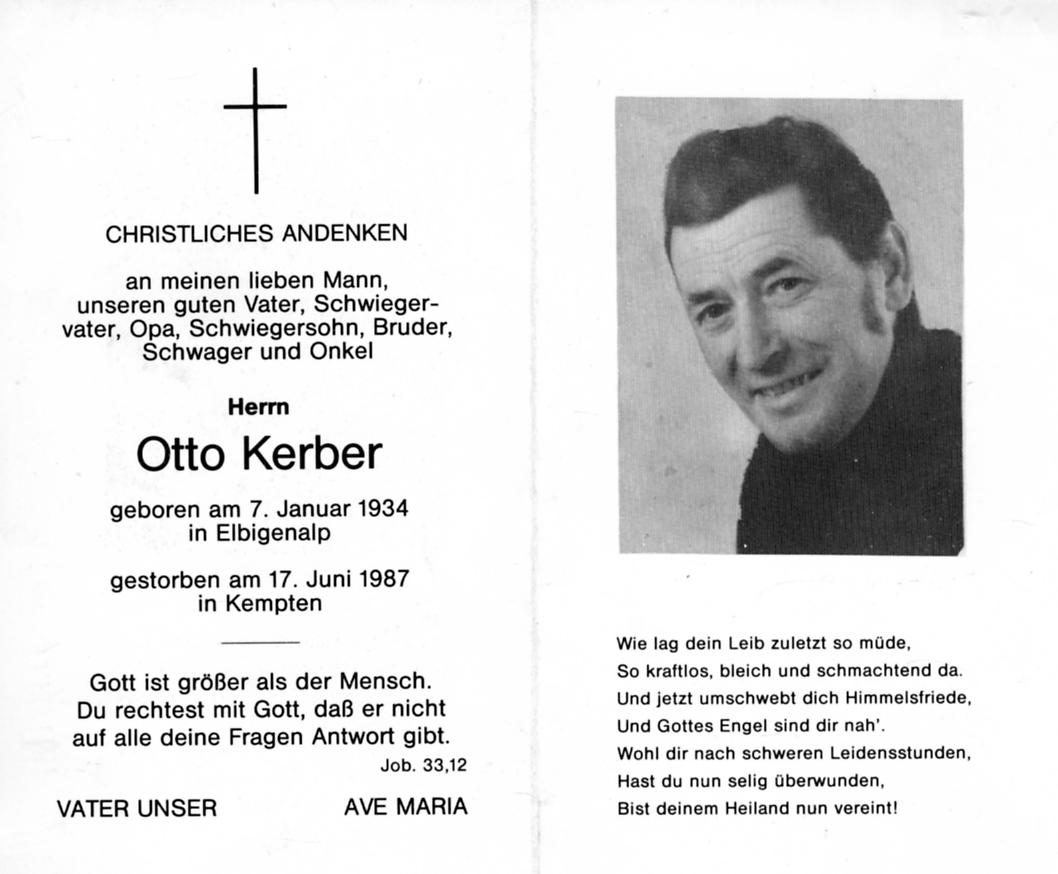 CHRISTLICHES ANDENKEN

an meinen lieben Mann, unseren guten Vater, Schwiegervater, Opa, Schwiegersohn, Bruder, Schwager und Onkel

Herrn

Otto Kerber

geboren am 7. Januar 1934 in Elbigenalp

gestorben am 17. Juni 1987 in Kempten

Gott ist größer als der Mensch. Du rechtest mit Gott, daß er nicht auf alle deine Fragen Antwort gibt.

Job. 33,12

VATER UNSER

AVE MARIA

Wie lag dein Leib zuletzt so müde,
So kraftlos, bleich und schmachtend da.
Und jetzt umschwebt dich Himmelsfriede,
Und Gottes Engel sind dir nah'.
Wohl dir nach schweren Leidensstunden,
Hast du nun selig überwunden,
Bist deinem Heiland nun vereint!